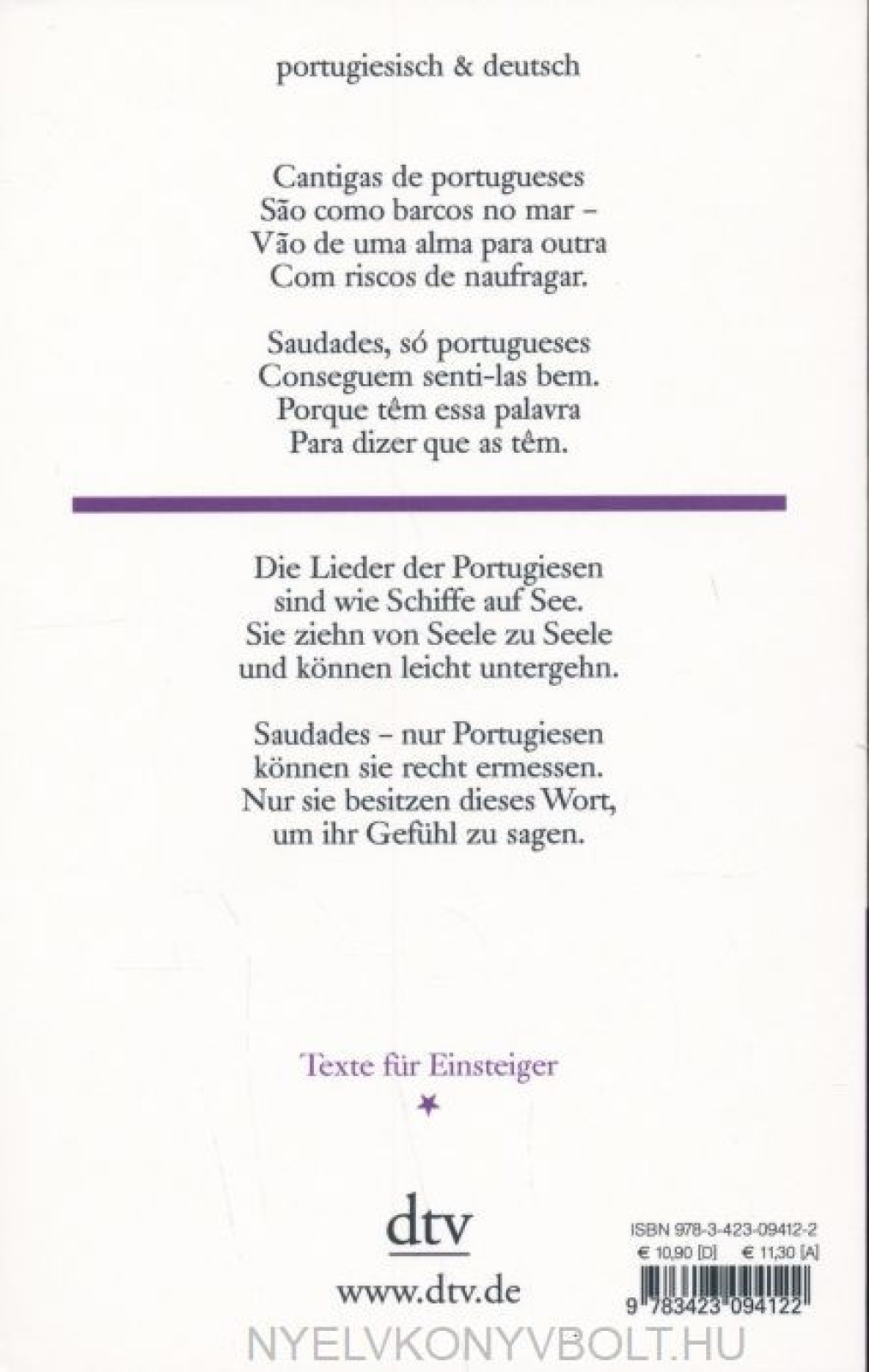 portugiesisch & deutsch

Cantigas de portugueses
São como barcos no mar –
Vão de uma alma para outra
Com riscos de naufragar.

Saudades, só portugueses
Conseguem senti-las bem.
Porque têm essa palavra
Para dizer que as têm.

Die Lieder der Portugiesen
sind wie Schiffe auf See.
Sie ziehn von Seele zu Seele
und können leicht untergehn.

Saudades – nur Portugiesen
können sie recht ermessen.
Nur sie besitzen dieses Wort,
um ihr Gefühl zu sagen.

Texte für Einsteiger

dtv
www.dtv.de

ISBN 978-3-423-09412-2
€ 10,90 [D] € 11,30 [A]
9 783423 094122

NYELVKONYVBOLT.HU